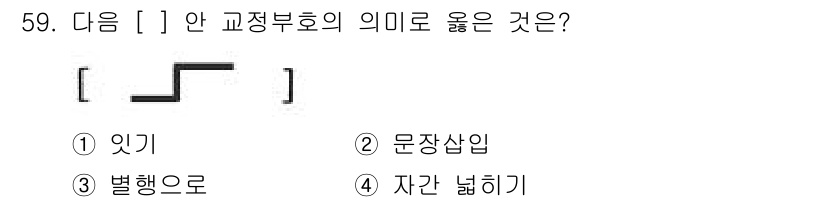 59. 다음 [ ] 안 교정부호의 의미로 옳은 것은?

[ ]

① 잇기
② 문장삽입
③ 별행으로
④ 자간 넓히기